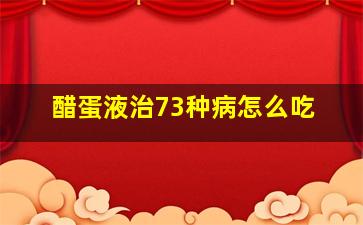 醋蛋液治73种病怎么吃